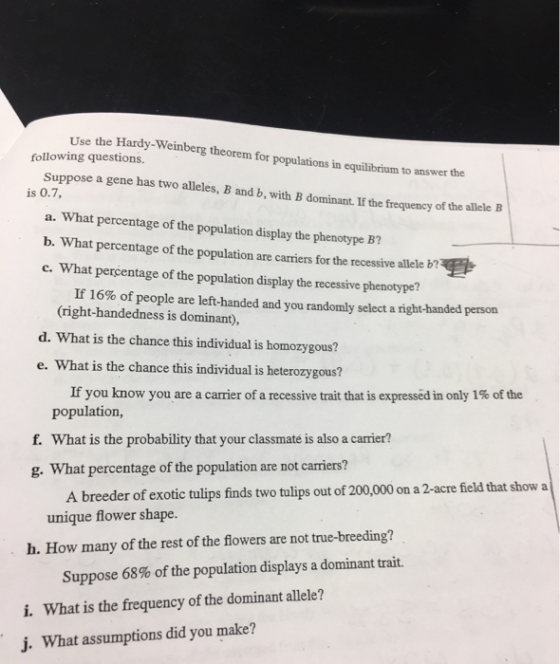 Use the Hardy-Weinberg theorem for populations in equilibrium to answer the following questions.

Suppose a gene has two alleles, B and b, with B dominant. If the frequency of the allele B is 0.7,

a. What percentage of the population display the phenotype B?

b. What percentage of the population are carriers for the recessive allele b?

c. What percentage of the population display the recessive phenotype?

If 16% of people are left-handed and you randomly select a right-handed person (right-handedness is dominant),

d. What is the chance this individual is homozygous?

e. What is the chance this individual is heterozygous?

If you know you are a carrier of a recessive trait that is expressed in only 1% of the population,

f. What is the probability that your classmate is also a carrier?

g. What percentage of the population are not carriers?

A breeder of exotic tulips finds two tulips out of 200,000 on a 2-acre field that show a unique flower shape.

h. How many of the rest of the flowers are not true-breeding?

Suppose 68% of the population displays a dominant trait.

i. What is the frequency of the dominant allele?

j. What assumptions did you make?